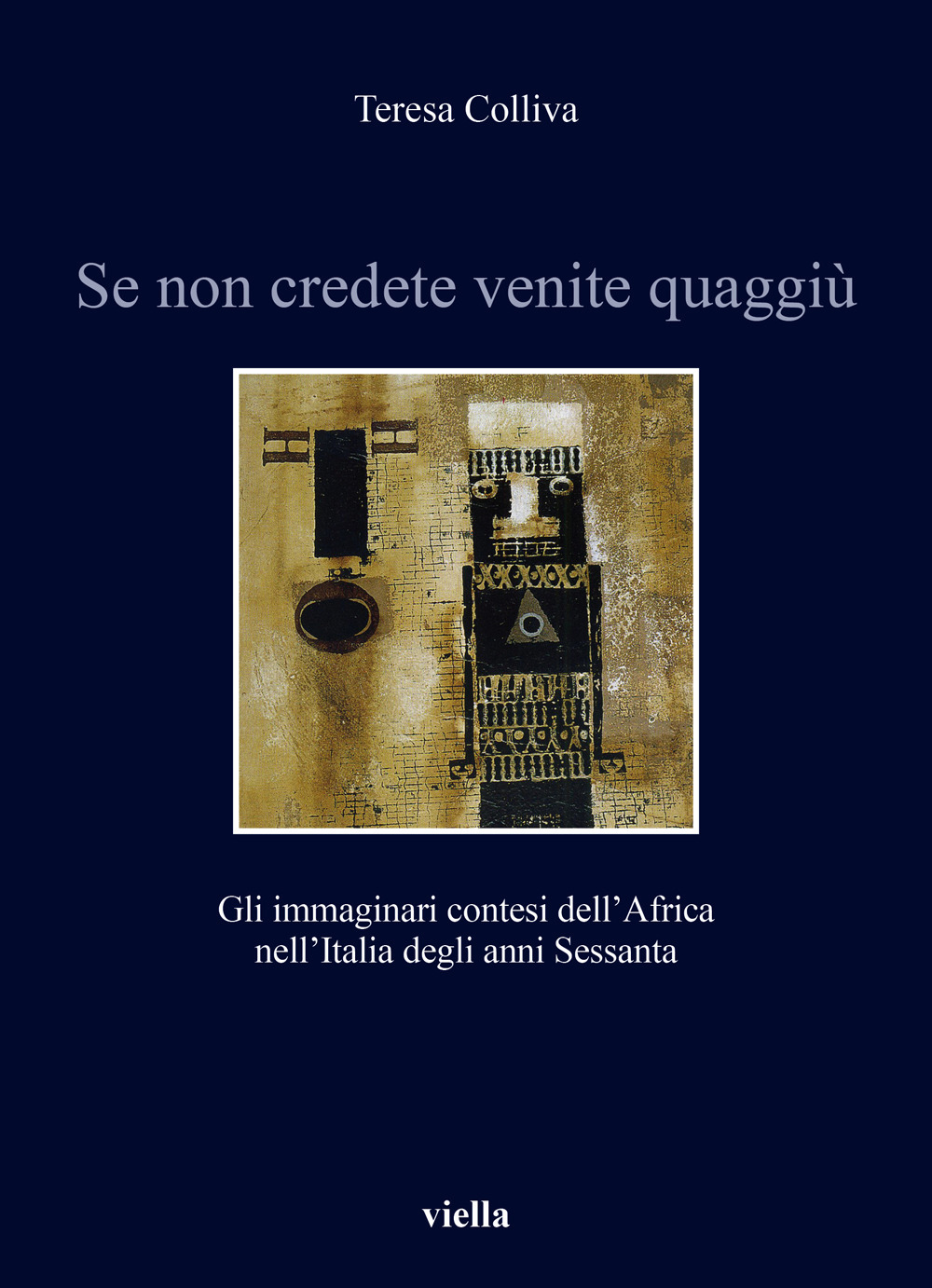 Teresa Colliva

Se non credete venite quaggiù

Gli immaginari contesi dell’Africa nell’Italia degli anni Sessanta

viella